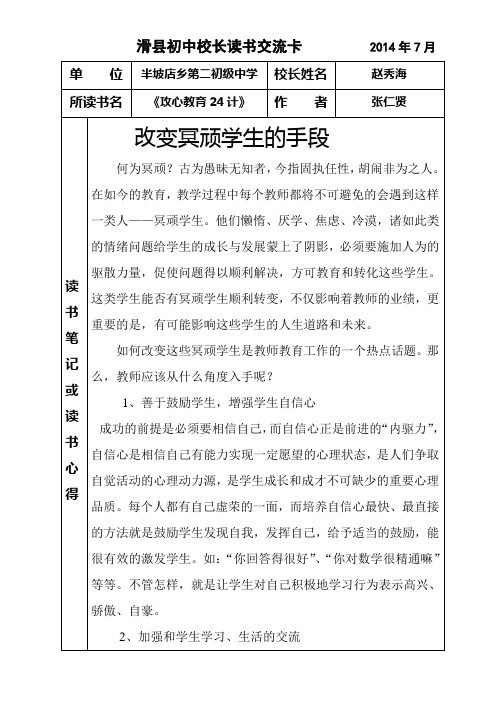 滑县初中校长读书交流卡　　　　2014 年 7 月

| 单　　位 | 半坡店乡第二初级中学 | 校长姓名 | 赵秀海 |
|---|---|---|---|
| 所读书名 | 《攻心教育 24 计》 | 作　　者 | 张仁贤 |

读书笔记或读书心得

改变冥顽学生的手段

何为冥顽？古为愚昧无知者，今指固执任性，胡闹非为之人。在如今的教育，教学过程中每个教师都将不可避免的会遇到这样一类人——冥顽学生。他们懒惰、厌学、焦虑、冷漠，诸如此类的情绪问题给学生的成长与发展蒙上了阴影，必须要施加人为的驱散力量，促使问题得以顺利解决，方可教育和转化这些学生。这类学生能否有冥顽学生顺利转变，不仅影响着教师的业绩，更重要的是，有可能影响这些学生的人生道路和未来。

如何改变这些冥顽学生是教师教育工作的一个热点话题。那么，教师应该从什么角度入手呢？

1、善于鼓励学生，增强学生自信心

成功的前提是必须要相信自己，而自信心正是前进的“内驱力”，自信心是相信自己有能力实现一定愿望的心理状态，是人们争取自觉活动的心理动力源，是学生成长和成才不可缺少的重要心理品质。每个人都有自己虚荣的一面，而培养自信心最快、最直接的方法就是鼓励学生发现自我，发挥自己，给予适当的鼓励，能很有效的激发学生。如：“你回答得很好”、“你对数学很精通嘛”等等。不管怎样，就是让学生对自己积极地学习行为表示高兴、骄傲、自豪。

2、加强和学生学习、生活的交流